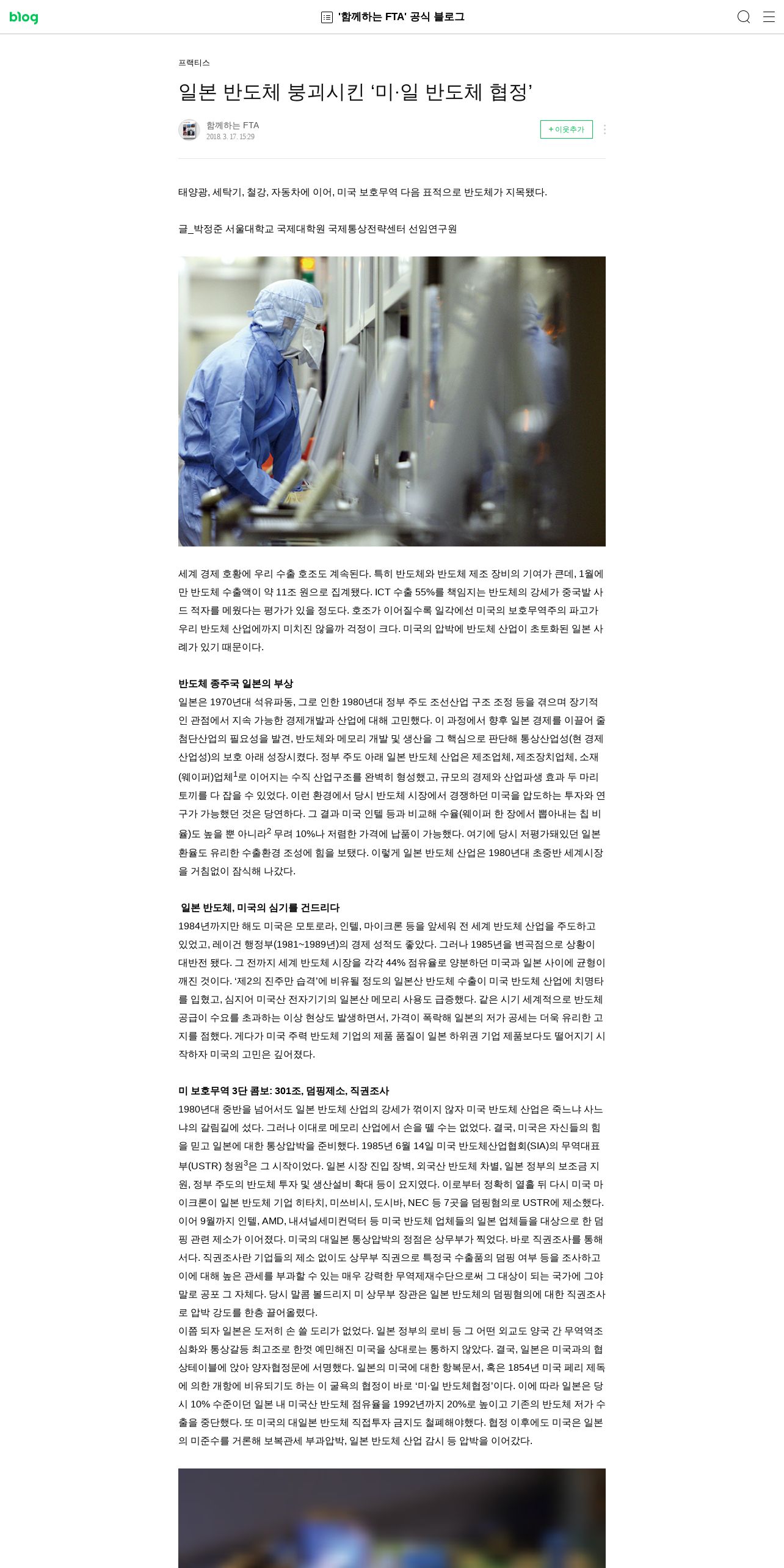 blog

'함께하는 FTA' 공식 블로그

프랙티스

일본 반도체 붕괴시킨 '미·일 반도체 협정'

함께하는 FTA
2018. 3. 17. 15:29

+ 이웃추가

태양광, 세탁기, 철강, 자동차에 이어, 미국 보호무역 다음 표적으로 반도체가 지목됐다.

글_박정준 서울대학교 국제대학원 국제통상전략센터 선임연구원

세계 경제 호황에 우리 수출 호조도 계속된다. 특히 반도체와 반도체 제조 장비의 기여가 큰데, 1월에만 반도체 수출액이 약 11조 원으로 집계됐다. ICT 수출 55%를 책임지는 반도체의 강세가 중국발 사드 적자를 메웠다는 평가가 있을 정도다. 호조가 이어질수록 일각에선 미국의 보호무역주의 파고가 우리 반도체 산업에까지 미치진 않을까 걱정이 크다. 미국의 압박에 반도체 산업이 초토화된 일본 사례가 있기 때문이다.

반도체 종주국 일본의 부상

일본은 1970년대 석유파동, 그로 인한 1980년대 정부 주도 조선산업 구조 조정 등을 겪으며 장기적인 관점에서 지속 가능한 경제개발과 산업에 대해 고민했다. 이 과정에서 향후 일본 경제를 이끌어 줄 첨단산업의 필요성을 발견, 반도체와 메모리 개발 및 생산을 그 핵심으로 판단해 통상산업성(현 경제산업성)의 보호 아래 성장시켰다. 정부 주도 아래 일본 반도체 산업은 제조업체, 제조장치업체, 소재(웨이퍼)업체$^1$로 이어지는 수직 산업구조를 완벽히 형성했고, 규모의 경제와 산업파생 효과 두 마리 토끼를 다 잡을 수 있었다. 이런 환경에서 당시 반도체 시장에서 경쟁하던 미국을 압도하는 투자와 연구가 가능했던 것은 당연하다. 그 결과 미국 인텔 등과 비교해 수율(웨이퍼 한 장에서 뽑아내는 칩 비율)도 높을 뿐 아니라$^2$ 무려 10%나 저렴한 가격에 납품이 가능했다. 여기에 당시 저평가돼있던 일본 환율도 유리한 수출환경 조성에 힘을 보탰다. 이렇게 일본 반도체 산업은 1980년대 초중반 세계시장을 거침없이 잠식해 나갔다.

일본 반도체, 미국의 심기를 건드리다

1984년까지만 해도 미국은 모토로라, 인텔, 마이크론 등을 앞세워 전 세계 반도체 산업을 주도하고 있었고, 레이건 행정부(1981~1989년)의 경제 성적도 좋았다. 그러나 1985년을 변곡점으로 상황이 대반전 됐다. 그 전까지 세계 반도체 시장을 각각 44% 점유율로 양분하던 미국과 일본 사이에 균형이 깨진 것이다. '제2의 진주만 습격'에 비유될 정도의 일본산 반도체 수출이 미국 반도체 산업에 치명타를 입혔고, 심지어 미국산 전자기기의 일본산 메모리 사용도 급증했다. 같은 시기 세계적으로 반도체 공급이 수요를 초과하는 이상 현상도 발생하면서, 가격이 폭락해 일본의 저가 공세는 더욱 유리한 고지를 점했다. 게다가 미국 주력 반도체 기업의 제품 품질이 일본 하위권 기업 제품보다도 떨어지기 시작하자 미국의 고민은 깊어졌다.

미 보호무역 3단 콤보: 301조, 덤핑제소, 직권조사

1980년대 중반을 넘어서도 일본 반도체 산업의 강세가 꺾이지 않자 미국 반도체 산업은 죽느냐 사느냐의 갈림길에 섰다. 그러나 이대로 메모리 산업에서 손을 뗄 수는 없었다. 결국, 미국은 자신들의 힘을 믿고 일본에 대한 통상압박을 준비했다. 1985년 6월 14일 미국 반도체산업협회(SIA)의 무역대표부(USTR) 청원$^3$은 그 시작이었다. 일본 시장 진입 장벽, 외국산 반도체 차별, 일본 정부의 보조금 지원, 정부 주도의 반도체 투자 및 생산설비 확대 등이 요지였다. 이로부터 정확히 열흘 뒤 다시 미국 마이크론이 일본 반도체 기업 히타치, 미쓰비시, 도시바, NEC 등 7곳을 덤핑혐의로 USTR에 제소했다. 이어 9월까지 인텔, AMD, 내셔널세미컨덕터 등 미국 반도체 업체들의 일본 업체들을 대상으로 한 덤핑 관련 제소가 이어졌다. 미국의 대일본 통상압박의 정점은 상무부가 찍었다. 바로 직권조사를 통해서다. 직권조사란 기업들의 제소 없이도 상무부 직권으로 특정국 수출품의 덤핑 여부 등을 조사하고 이에 대해 높은 관세를 부과할 수 있는 매우 강력한 무역제재수단으로써 그 대상이 되는 국가에 그야말로 공포 그 자체다. 당시 말콤 볼드리지 미 상무부 장관은 일본 반도체의 덤핑혐의에 대한 직권조사로 압박 강도를 한층 끌어올렸다.
이쯤 되자 일본은 도저히 손 쓸 도리가 없었다. 일본 정부의 로비 등 그 어떤 외교도 양국 간 무역역조 심화와 통상갈등 최고조로 한껏 예민해진 미국을 상대로는 통하지 않았다. 결국, 일본은 미국과의 협상테이블에 앉아 양자협정문에 서명했다. 일본의 미국에 대한 항복문서, 혹은 1854년 미국 페리 제독에 의한 개항에 비유되기도 하는 이 굴욕의 협정이 바로 '미·일 반도체협정'이다. 이에 따라 일본은 당시 10% 수준이던 일본 내 미국산 반도체 점유율을 1992년까지 20%로 높이고 기존의 반도체 저가 수출을 중단했다. 또 미국의 대일본 반도체 직접투자 금지도 철폐해야했다. 협정 이후에도 미국은 일본의 미준수를 거론해 보복관세 부과압박, 일본 반도체 산업 감시 등 압박을 이어갔다.